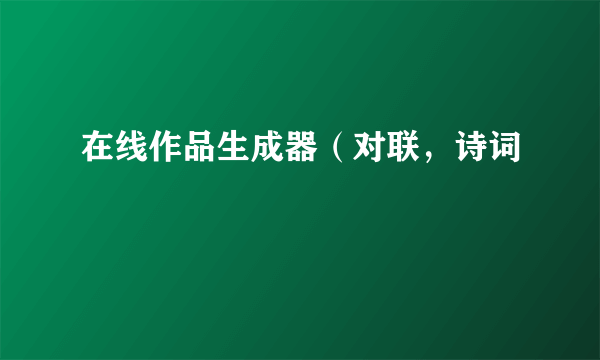 在线作品生成器（对联，诗词